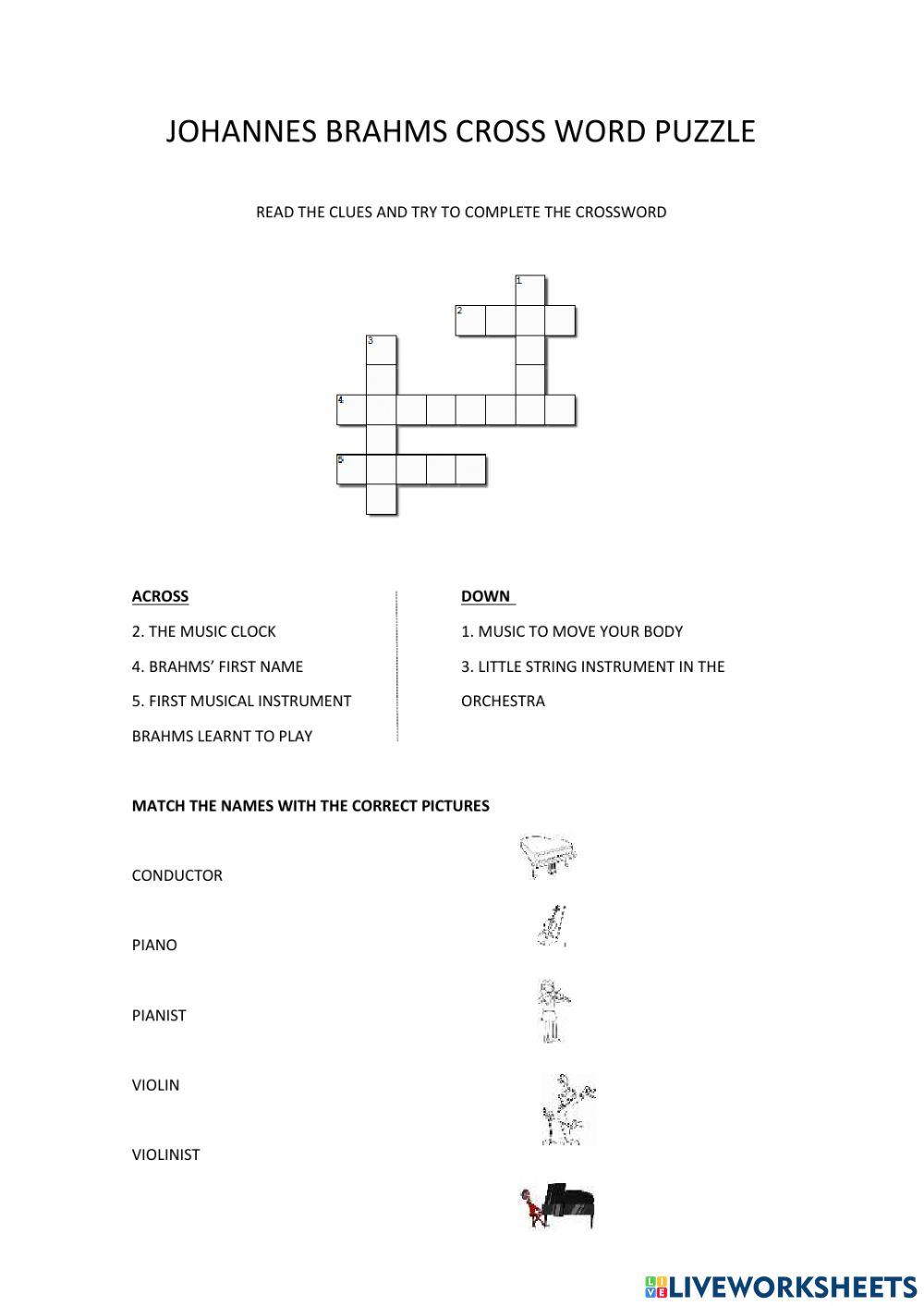 JOHANNES BRAHMS CROSS WORD PUZZLE

READ THE CLUES AND TRY TO COMPLETE THE CROSSWORD

1
2
3
4
5

ACROSS

2. THE MUSIC CLOCK

4. BRAHMS' FIRST NAME

5. FIRST MUSICAL INSTRUMENT BRAHMS LEARNT TO PLAY

DOWN

1. MUSIC TO MOVE YOUR BODY

3. LITTLE STRING INSTRUMENT IN THE ORCHESTRA

MATCH THE NAMES WITH THE CORRECT PICTURES

CONDUCTOR

PIANO

PIANIST

VIOLIN

VIOLINIST

LIVEWORKSHEETS